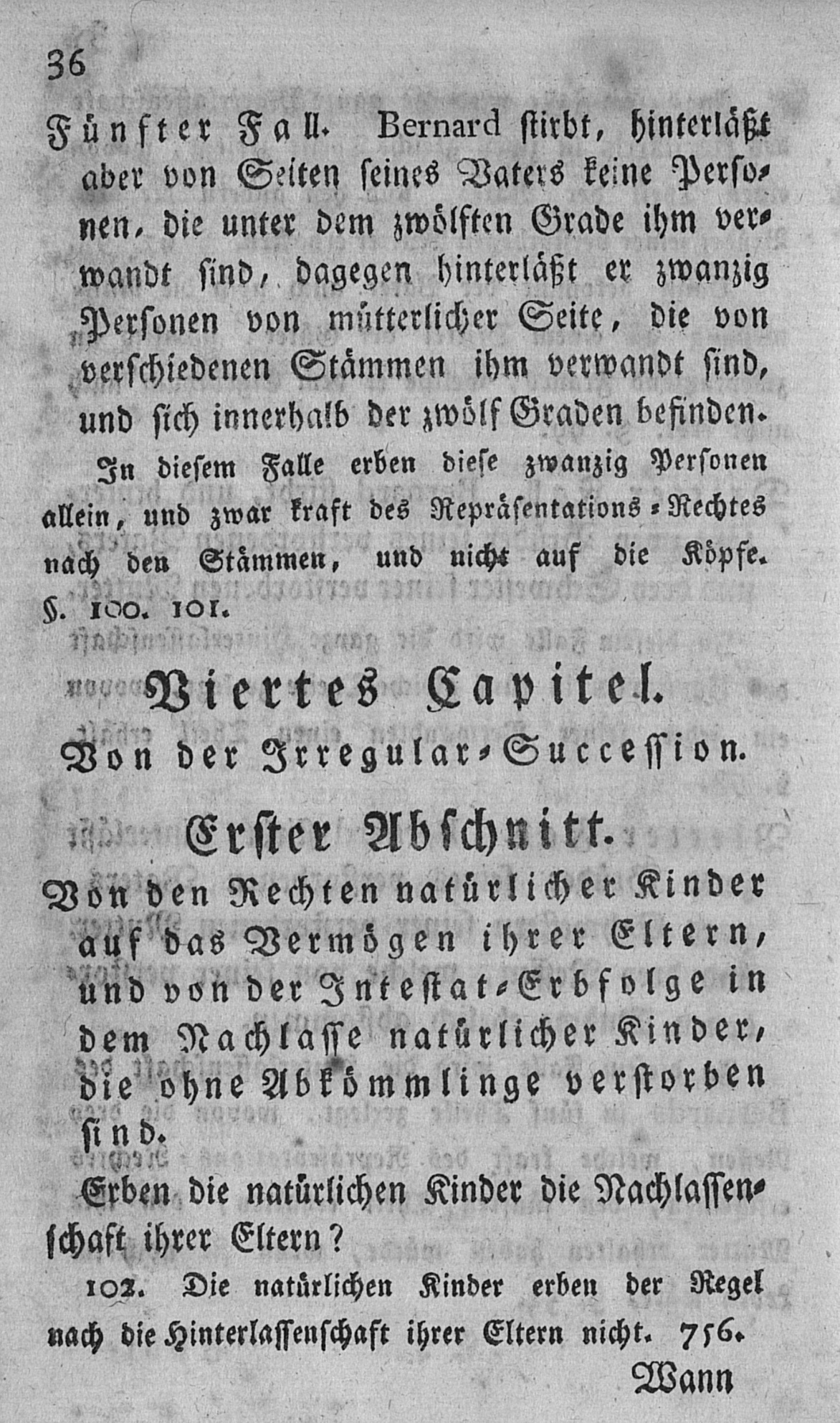 36

Fünfter Fall. Bernard stirbt, hinterläßt aber von Seiten seines Vaters keine Personen, die unter dem zwölften Grade ihm verwandt sind, dagegen hinterläßt er zwanzig Personen von mütterlicher Seite, die von verschiedenen Stämmen ihm verwandt sind, und sich innerhalb der zwölf Graden befinden.

In diesem Falle erben diese zwanzig Personen allein, und zwar kraft des Repräsentations-Rechtes nach den Stämmen, und nicht auf die Köpfe. §. 100. 101.

Viertes Capitel.

Von der Irregular-Succession.

Erster Abschnitt.

Von den Rechten natürlicher Kinder auf das Vermögen ihrer Eltern, und von der Intestat-Erbfolge in dem Nachlasse natürlicher Kinder, die ohne Abkömmlinge verstorben sind.

Erben die natürlichen Kinder die Nachlassenschaft ihrer Eltern?

102. Die natürlichen Kinder erben der Regel nach die Hinterlassenschaft ihrer Eltern nicht. 756.

Wann